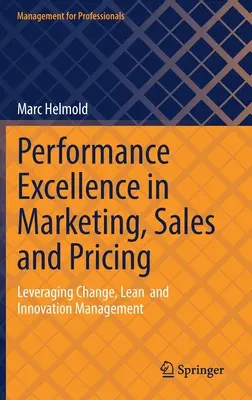 Management for Professionals

Marc Helmold

Performance Excellence in Marketing, Sales and Pricing

Leveraging Change, Lean and Innovation Management

Springer